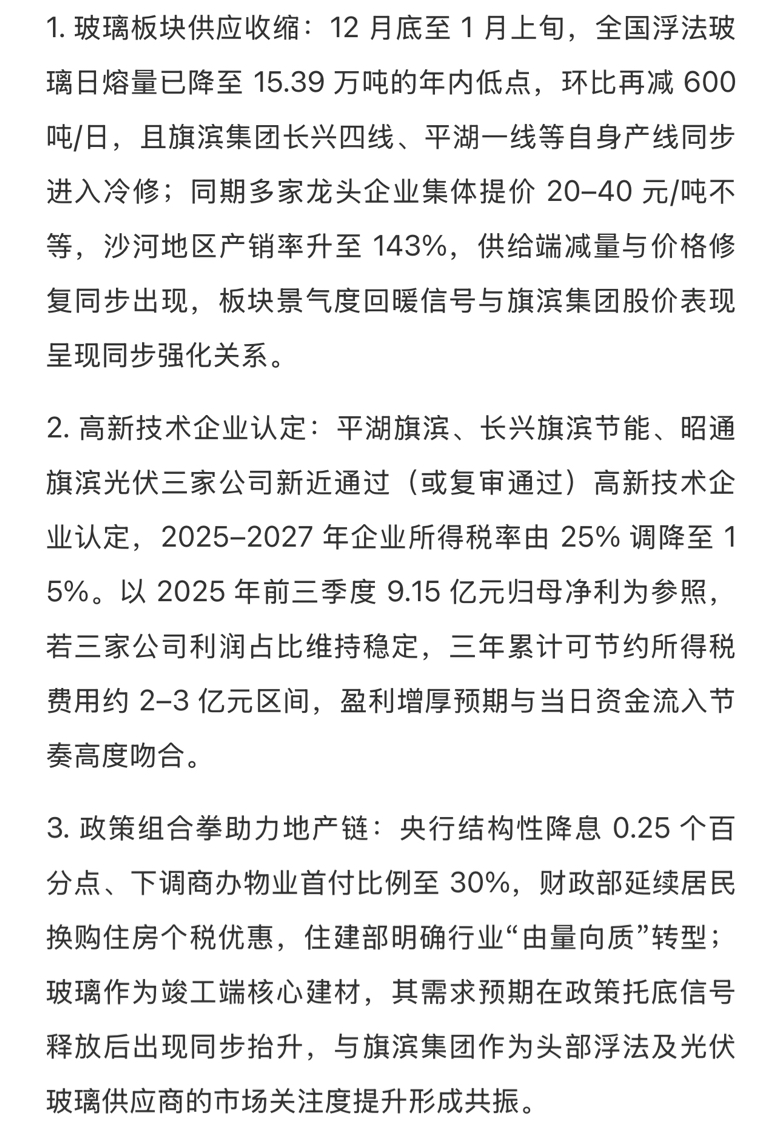 1. 玻璃板块供应收缩：12 月底至 1 月上旬，全国浮法玻璃日熔量已降至 15.39 万吨的年内低点，环比再减 600 吨/日，且旗滨集团长兴四线、平湖一线等自身产线同步进入冷修；同期多家龙头企业集体提价 20–40 元/吨不等，沙河地区产销率升至 143%，供给端减量与价格修复同步出现，板块景气度回暖信号与旗滨集团股价表现呈现同步强化关系。

2. 高新技术企业认定：平湖旗滨、长兴旗滨节能、昭通旗滨光伏三家公司新近通过（或复审通过）高新技术企业认定，2025–2027 年企业所得税率由 25% 调降至 15%。以 2025 年前三季度 9.15 亿元归母净利为参照，若三家公司利润占比维持稳定，三年累计可节约所得税费用约 2–3 亿元区间，盈利增厚预期与当日资金流入节奏高度吻合。

3. 政策组合拳助力地产链：央行结构性降息 0.25 个百分点、下调商办物业首付比例至 30%，财政部延续居民换购住房个税优惠，住建部明确行业“由量向质”转型；玻璃作为竣工端核心建材，其需求预期在政策托底信号释放后出现同步抬升，与旗滨集团作为头部浮法及光伏玻璃供应商的市场关注度提升形成共振。